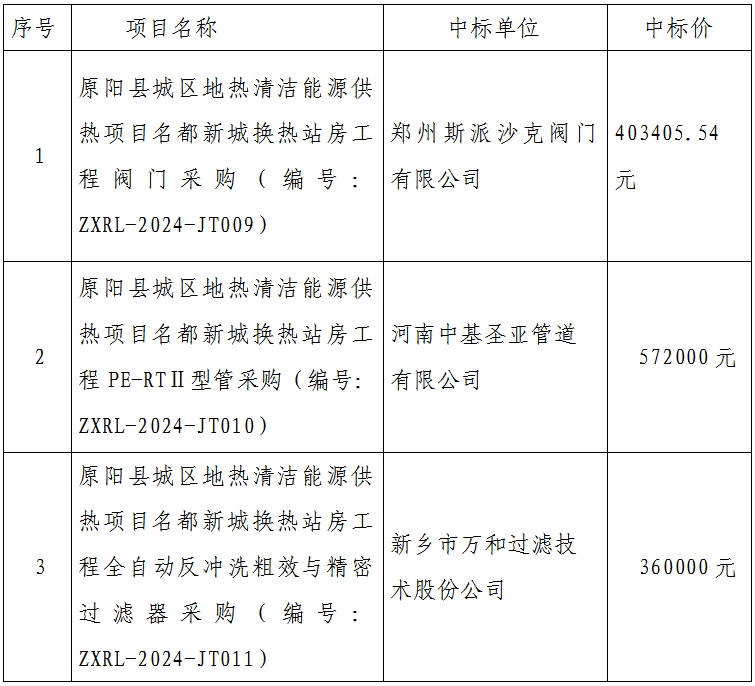 | 序号 | 项目名称 | 中标单位 | 中标价 |
|---|---|---|---|
| 1 | 原阳县城区地热清洁能源供热项目名都新城换热站房工程阀门采购（编号：ZXRL-2024-JT009） | 郑州斯派沙克阀门有限公司 | 403405.54元 |
| 2 | 原阳县城区地热清洁能源供热项目名都新城换热站房工程PE-RTⅡ型管采购（编号：ZXRL-2024-JT010） | 河南中基圣亚管道有限公司 | 572000元 |
| 3 | 原阳县城区地热清洁能源供热项目名都新城换热站房工程全自动反冲洗粗效与精密过滤器采购（编号：ZXRL-2024-JT011） | 新乡市万和过滤技术股份公司 | 360000元 |